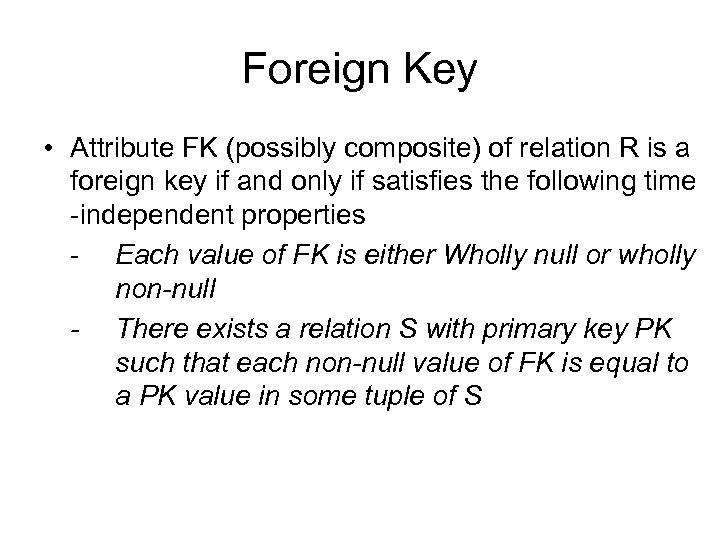 Foreign Key

• Attribute FK (possibly composite) of relation R is a foreign key if and only if satisfies the following time -independent properties
- Each value of FK is either Wholly null or wholly non-null
- There exists a relation S with primary key PK such that each non-null value of FK is equal to a PK value in some tuple of S